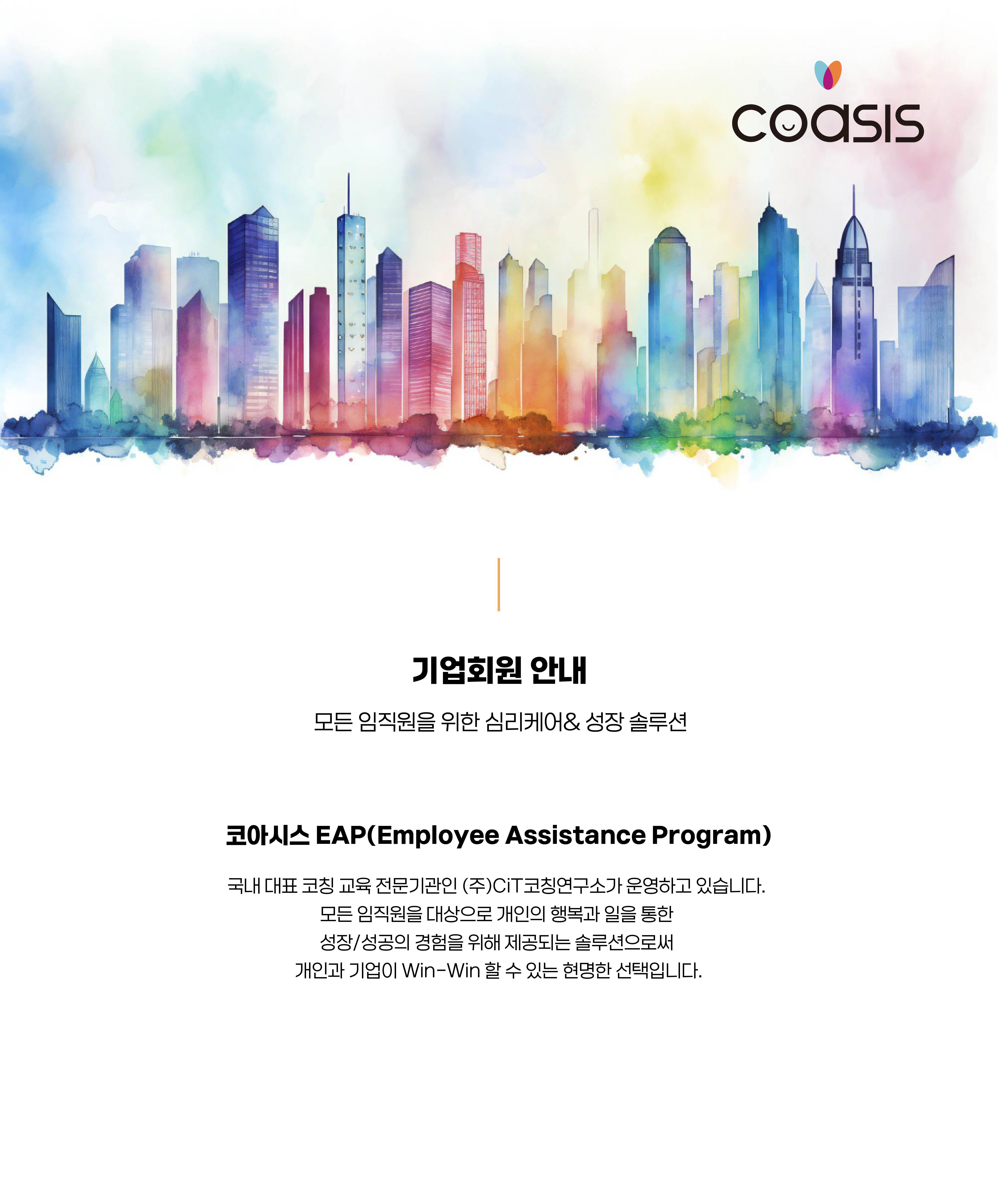 coasis

기업회원 안내

모든 임직원을 위한 심리케어& 성장 솔루션

코아시스 EAP(Employee Assistance Program)

국내 대표 코칭 교육 전문기관인 (주)CiT코칭연구소가 운영하고 있습니다.
모든 임직원을 대상으로 개인의 행복과 일을 통한
성장/성공의 경험을 위해 제공되는 솔루션으로써
개인과 기업이 Win-Win 할 수 있는 현명한 선택입니다.